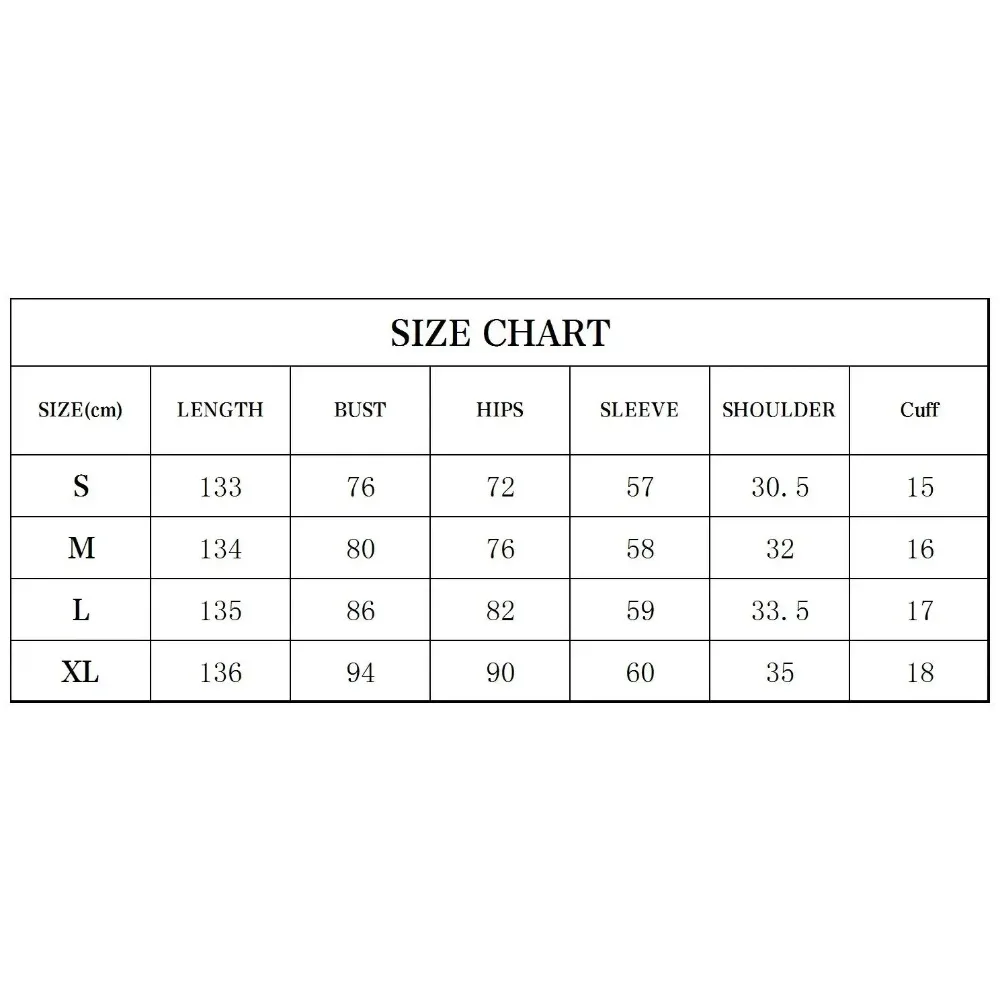 SIZE CHART

| SIZE(cm) | LENGTH | BUST | HIPS | SLEEVE | SHOULDER | Cuff |
|---|---|---|---|---|---|---|
| S | 133 | 76 | 72 | 57 | 30.5 | 15 |
| M | 134 | 80 | 76 | 58 | 32 | 16 |
| L | 135 | 86 | 82 | 59 | 33.5 | 17 |
| XL | 136 | 94 | 90 | 60 | 35 | 18 |